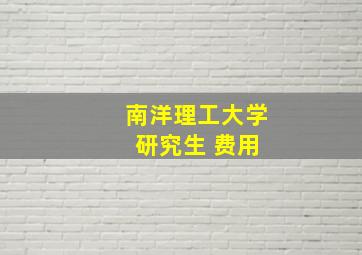 南洋理工大学
研究生 费用